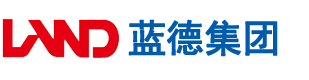 LAND 蓝德集团